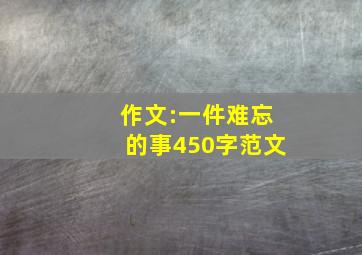 作文:一件难忘的事450字范文